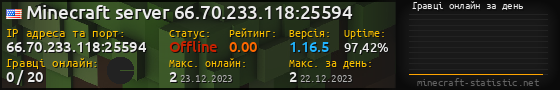 Minecraft server 66.70.233.118:25594

IP адреса та порт:
66.70.233.118:25594

Статус:
Offline

Рейтинг:
0.00

Версія:
1.16.5

Uptime:
97,42%

Гравці онлайн:
0 / 20

Макс. онлайн:
2 23.12.2023

Макс. за день:
2 22.12.2023

Гравці онлайн за день

minecraft-statistic.net